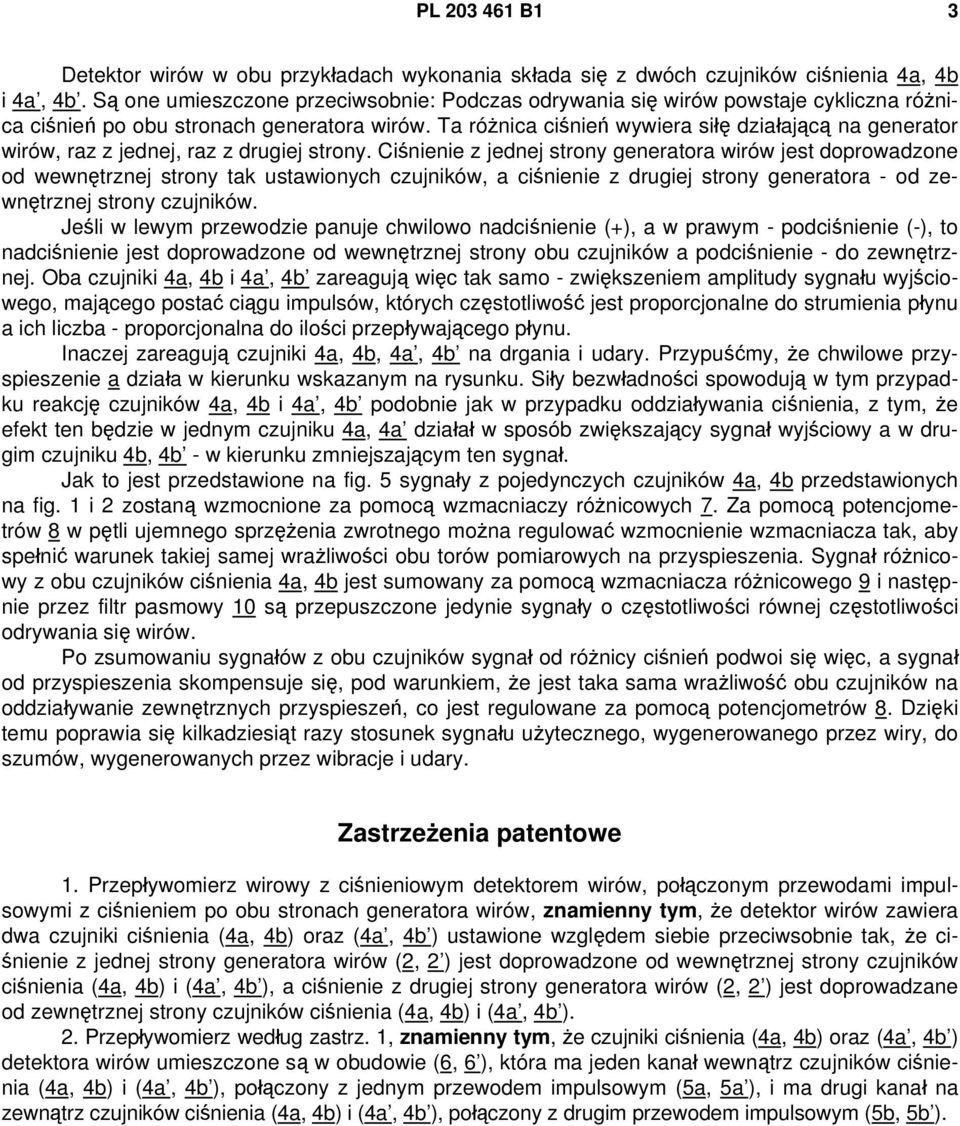 PL 203 461 B1 3

Detektor wirów w obu przykładach wykonania składa się z dwóch czujników ciśnienia 4a, 4b i 4a', 4b'. Są one umieszczone przeciwsobnie: Podczas odrywania się wirów powstaje cykliczna różnica ciśnień po obu stronach generatora wirów. Ta różnica ciśnień wywiera siłę działającą na generator wirów, raz z jednej, raz z drugiej strony. Ciśnienie z jednej strony generatora wirów jest doprowadzone od wewnętrznej strony tak ustawionych czujników, a ciśnienie z drugiej strony generatora - od zewnętrznej strony czujników.

Jeśli w lewym przewodzie panuje chwilowo nadciśnienie (+), a w prawym - podciśnienie (-), to nadciśnienie jest doprowadzone od wewnętrznej strony obu czujników a podciśnienie - do zewnętrznej. Oba czujniki 4a, 4b i 4a', 4b' zareagują więc tak samo - zwiększeniem amplitudy sygnału wyjściowego, mającego postać ciągu impulsów, których częstotliwość jest proporcjonalne do strumienia płynu a ich liczba - proporcjonalna do ilości przepływającego płynu.

Inaczej zareagują czujniki 4a, 4b, 4a', 4b' na drgania i udary. Przypuśćmy, że chwilowe przyspieszenie a działa w kierunku wskazanym na rysunku. Siły bezwładności spowodują w tym przypadku reakcję czujników 4a, 4b i 4a', 4b' podobnie jak w przypadku oddziaływania ciśnienia, z tym, że efekt ten będzie w jednym czujniku 4a, 4a' działał w sposób zwiększający sygnał wyjściowy a w drugim czujniku 4b, 4b' - w kierunku zmniejszającym ten sygnał.

Jak to jest przedstawione na fig. 5 sygnały z pojedynczych czujników 4a, 4b przedstawionych na fig. 1 i 2 zostaną wzmocnione za pomocą wzmacniaczy różnicowych 7. Za pomocą potencjometrów 8 w pętli ujemnego sprzężenia zwrotnego można regulować wzmocnienie wzmacniacza tak, aby spełnić warunek takiej samej wrażliwości obu torów pomiarowych na przyspieszenia. Sygnał różnicowy z obu czujników ciśnienia 4a, 4b jest sumowany za pomocą wzmacniacza różnicowego 9 i następnie przez filtr pasmowy 10 są przepuszczone jedynie sygnały o częstotliwości równej częstotliwości odrywania się wirów.

Po zsumowaniu sygnałów z obu czujników sygnał od różnicy ciśnień podwoi się więc, a sygnał od przyspieszenia skompensuje się, pod warunkiem, że jest taka sama wrażliwość obu czujników na oddziaływanie zewnętrznych przyspieszeń, co jest regulowane za pomocą potencjometrów 8. Dzięki temu poprawia się kilkadziesiąt razy stosunek sygnału użytecznego, wygenerowanego przez wiry, do szumów, wygenerowanych przez wibracje i udary.

Zastrzeżenia patentowe

1. Przepływomierz wirowy z ciśnieniowym detektorem wirów, połączonym przewodami impulsowymi z ciśnieniem po obu stronach generatora wirów, znamienny tym, że detektor wirów zawiera dwa czujniki ciśnienia (4a, 4b) oraz (4a', 4b') ustawione względem siebie przeciwsobnie tak, że ciśnienie z jednej strony generatora wirów (2, 2') jest doprowadzone od wewnętrznej strony czujników ciśnienia (4a, 4b) i (4a', 4b'), a ciśnienie z drugiej strony generatora wirów (2, 2') jest doprowadzane od zewnętrznej strony czujników ciśnienia (4a, 4b) i (4a', 4b').

2. Przepływomierz według zastrz. 1, znamienny tym, że czujniki ciśnienia (4a, 4b) oraz (4a', 4b') detektora wirów umieszczone są w obudowie (6, 6'), która ma jeden kanał wewnątrz czujników ciśnienia (4a, 4b) i (4a', 4b'), połączony z jednym przewodem impulsowym (5a, 5a'), i ma drugi kanał na zewnątrz czujników ciśnienia (4a, 4b) i (4a', 4b'), połączony z drugim przewodem impulsowym (5b, 5b').